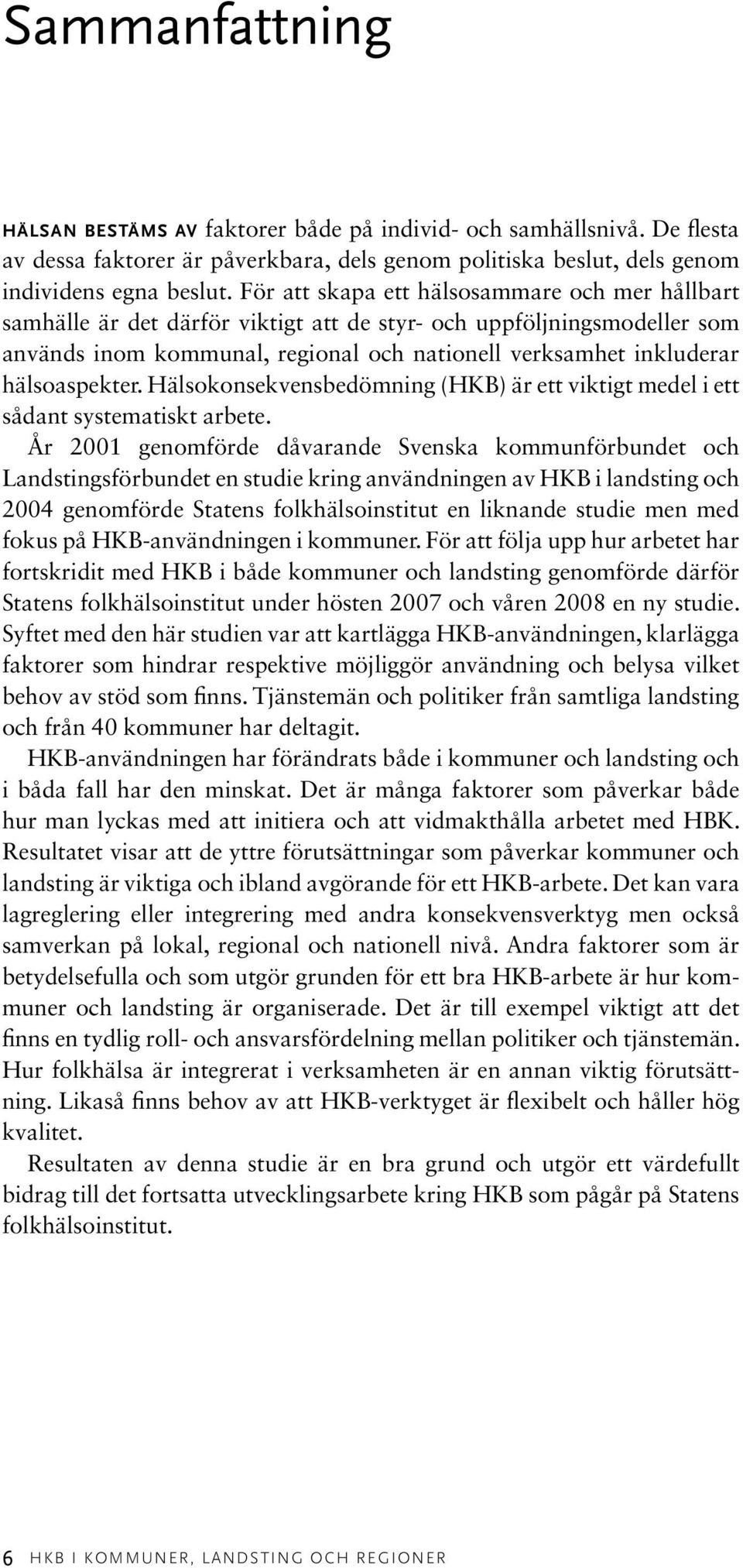 Sammanfattning

HÄLSAN BESTÄMS AV faktorer både på individ- och samhällsnivå. De flesta av dessa faktorer är påverkbara, dels genom politiska beslut, dels genom individens egna beslut. För att skapa ett hälsosammare och mer hållbart samhälle är det därför viktigt att de styr- och uppföljningsmodeller som används inom kommunal, regional och nationell verksamhet inkluderar hälsoaspekter. Hälsokonsekvensbedömning (HKB) är ett viktigt medel i ett sådant systematiskt arbete.

År 2001 genomförde dåvarande Svenska kommunförbundet och Landstingsförbundet en studie kring användningen av HKB i landsting och 2004 genomförde Statens folkhälsoinstitut en liknande studie men med fokus på HKB-användningen i kommuner. För att följa upp hur arbetet har fortskridit med HKB i både kommuner och landsting genomförde därför Statens folkhälsoinstitut under hösten 2007 och våren 2008 en ny studie. Syftet med den här studien var att kartlägga HKB-användningen, klarlägga faktorer som hindrar respektive möjliggör användning och belysa vilket behov av stöd som finns. Tjänstemän och politiker från samtliga landsting och från 40 kommuner har deltagit.

HKB-användningen har förändrats både i kommuner och landsting och i båda fall har den minskat. Det är många faktorer som påverkar både hur man lyckas med att initiera och att vidmakthålla arbetet med HBK. Resultatet visar att de yttre förutsättningar som påverkar kommuner och landsting är viktiga och ibland avgörande för ett HKB-arbete. Det kan vara lagreglering eller integrering med andra konsekvensverktyg men också samverkan på lokal, regional och nationell nivå. Andra faktorer som är betydelsefulla och som utgör grunden för ett bra HKB-arbete är hur kommuner och landsting är organiserade. Det är till exempel viktigt att det finns en tydlig roll- och ansvarsfördelning mellan politiker och tjänstemän. Hur folkhälsa är integrerat i verksamheten är en annan viktig förutsättning. Likaså finns behov av att HKB-verktyget är flexibelt och håller hög kvalitet.

Resultaten av denna studie är en bra grund och utgör ett värdefullt bidrag till det fortsatta utvecklingsarbete kring HKB som pågår på Statens folkhälsoinstitut.

6 HKB I KOMMUNER, LANDSTING OCH REGIONER